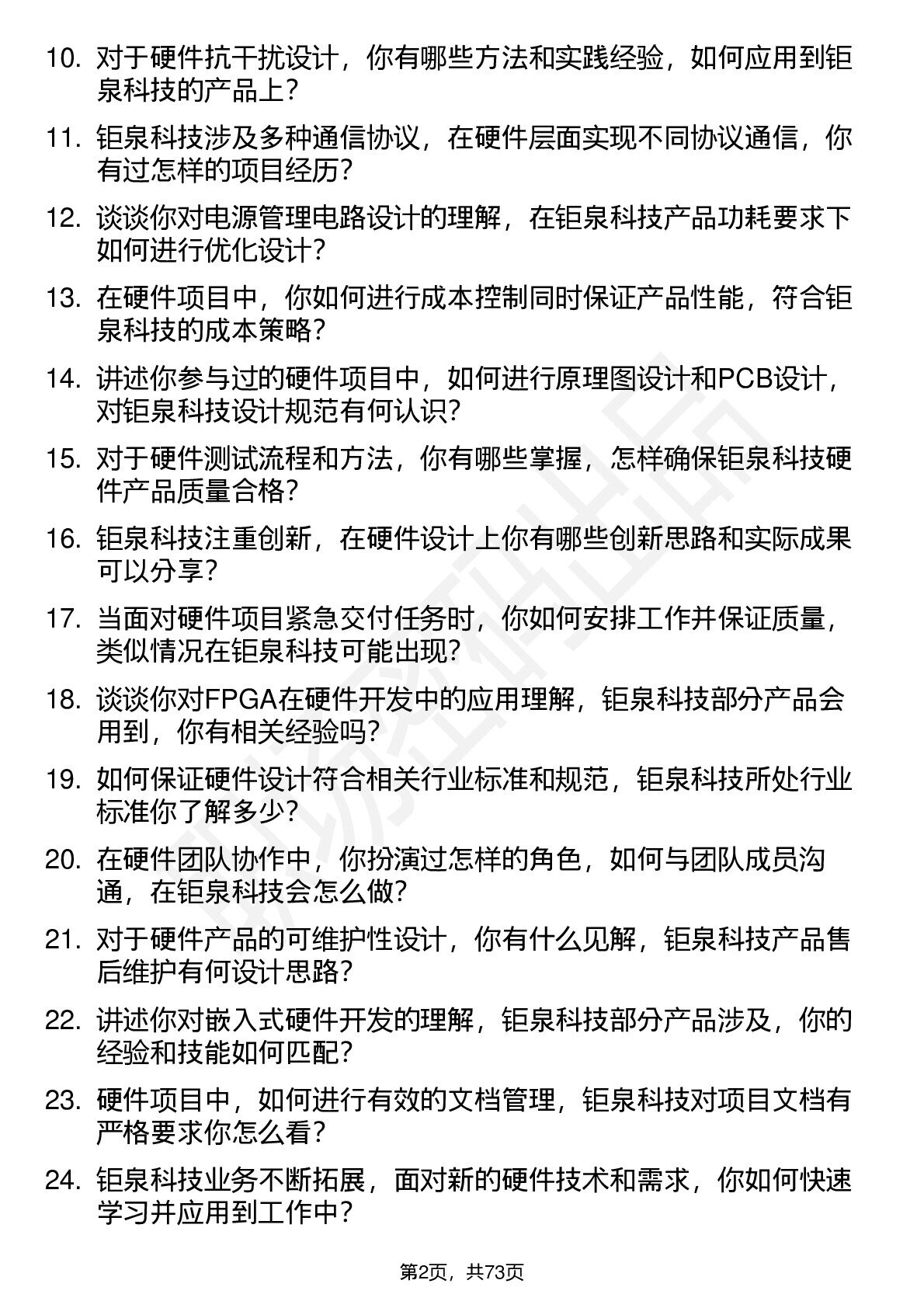 10. 对于硬件抗干扰设计，你有哪些方法和实践经验，如何应用到钜泉科技的产品上？

11. 钜泉科技涉及多种通信协议，在硬件层面实现不同协议通信，你有过怎样的项目经历？

12. 谈谈你对电源管理电路设计的理解，在钜泉科技产品功耗要求下如何进行优化设计？

13. 在硬件项目中，你如何进行成本控制同时保证产品性能，符合钜泉科技的成本策略？

14. 讲述你参与过的硬件项目中，如何进行原理图设计和PCB设计，对钜泉科技设计规范有何认识？

15. 对于硬件测试流程和方法，你有哪些掌握，怎样确保钜泉科技硬件产品质量合格？

16. 钜泉科技注重创新，在硬件设计上你有哪些创新思路和实际成果可以分享？

17. 当面对硬件项目紧急交付任务时，你如何安排工作并保证质量，类似情况在钜泉科技可能出现？

18. 谈谈你对FPGA在硬件开发中的应用理解，钜泉科技部分产品会用到，你有相关经验吗？

19. 如何保证硬件设计符合相关行业标准和规范，钜泉科技所处行业标准你了解多少？

20. 在硬件团队协作中，你扮演过怎样的角色，如何与团队成员沟通，在钜泉科技会怎么做？

21. 对于硬件产品的可维护性设计，你有什么见解，钜泉科技产品售后维护有何设计思路？

22. 讲述你对嵌入式硬件开发的理解，钜泉科技部分产品涉及，你的经验和技能如何匹配？

23. 硬件项目中，如何进行有效的文档管理，钜泉科技对项目文档有严格要求你怎么看？

24. 钜泉科技业务不断拓展，面对新的硬件技术和需求，你如何快速学习并应用到工作中？

第2页，共73页